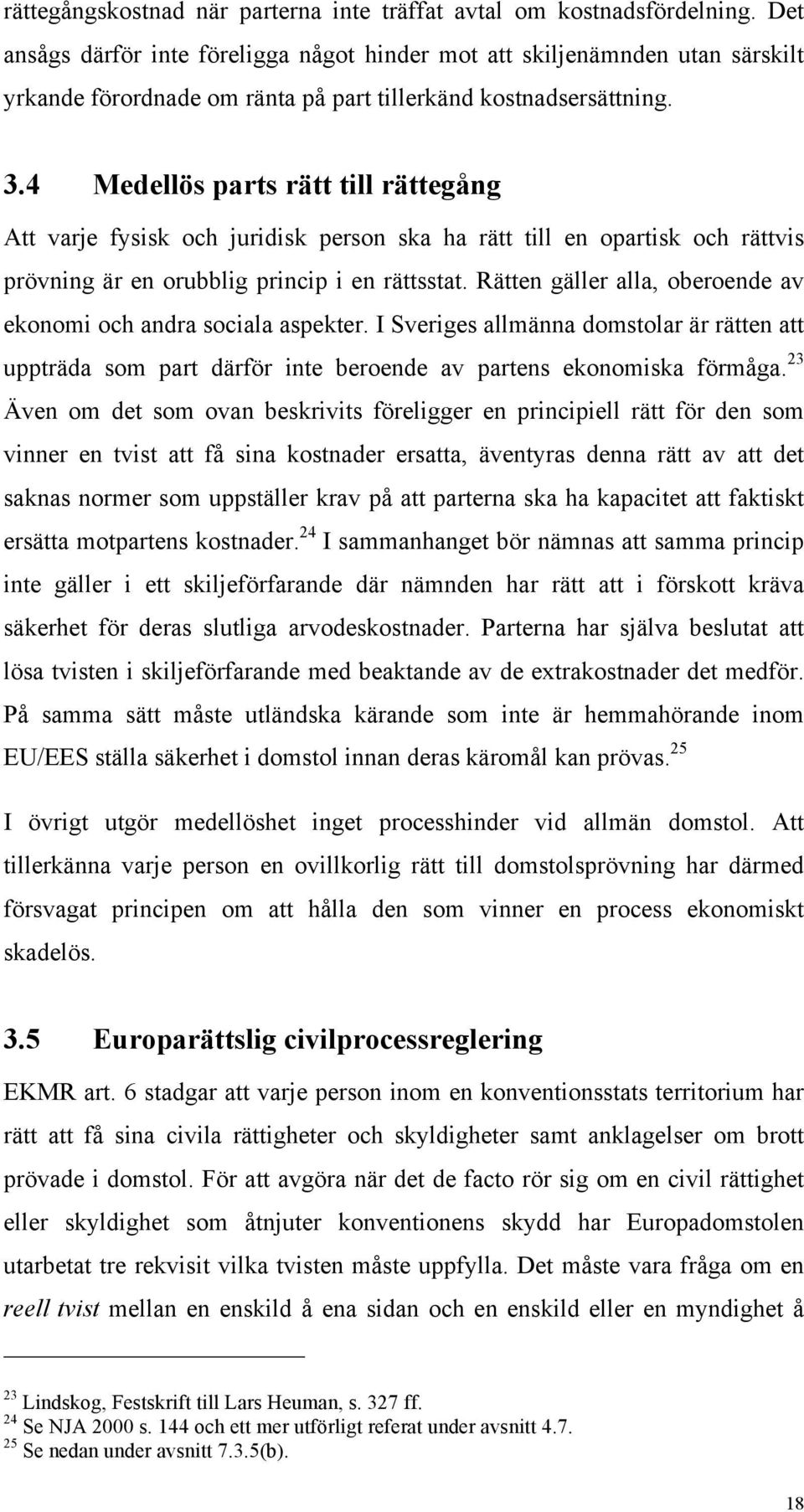 rättegångskostnad när parterna inte träffat avtal om kostnadsfördelning. Det ansågs därför inte föreligga något hinder mot att skiljenämnden utan särskilt yrkande förordnade om ränta på part tillerkänd kostnadsersättning.

3.4 Medellös parts rätt till rättegång

Att varje fysisk och juridisk person ska ha rätt till en opartisk och rättvis prövning är en orubblig princip i en rättsstat. Rätten gäller alla, oberoende av ekonomi och andra sociala aspekter. I Sveriges allmänna domstolar är rätten att uppträda som part därför inte beroende av partens ekonomiska förmåga.$^{23}$ Även om det som ovan beskrivits föreligger en principiell rätt för den som vinner en tvist att få sina kostnader ersatta, äventyras denna rätt av att det saknas normer som uppställer krav på att parterna ska ha kapacitet att faktiskt ersätta motpartens kostnader.$^{24}$ I sammanhanget bör nämnas att samma princip inte gäller i ett skiljeförfarande där nämnden har rätt att i förskott kräva säkerhet för deras slutliga arvodeskostnader. Parterna har själva beslutat att lösa tvisten i skiljeförfarande med beaktande av de extrakostnader det medför. På samma sätt måste utländska kärande som inte är hemmahörande inom EU/EES ställa säkerhet i domstol innan deras käromål kan prövas.$^{25}$

I övrigt utgör medellöshet inget processhinder vid allmän domstol. Att tillerkänna varje person en ovillkorlig rätt till domstolsprövning har därmed försvagat principen om att hålla den som vinner en process ekonomiskt skadelös.

3.5 Europarättslig civilprocessreglering

EKMR art. 6 stadgar att varje person inom en konventionsstats territorium har rätt att få sina civila rättigheter och skyldigheter samt anklagelser om brott prövade i domstol. För att avgöra när det de facto rör sig om en civil rättighet eller skyldighet som åtnjuter konventionens skydd har Europadomstolen utarbetat tre rekvisit vilka tvisten måste uppfylla. Det måste vara fråga om en reell tvist mellan en enskild å ena sidan och en enskild eller en myndighet å

$^{23}$ Lindskog, Festskrift till Lars Heuman, s. 327 ff.
$^{24}$ Se NJA 2000 s. 144 och ett mer utförligt referat under avsnitt 4.7.
$^{25}$ Se nedan under avsnitt 7.3.5(b).

18